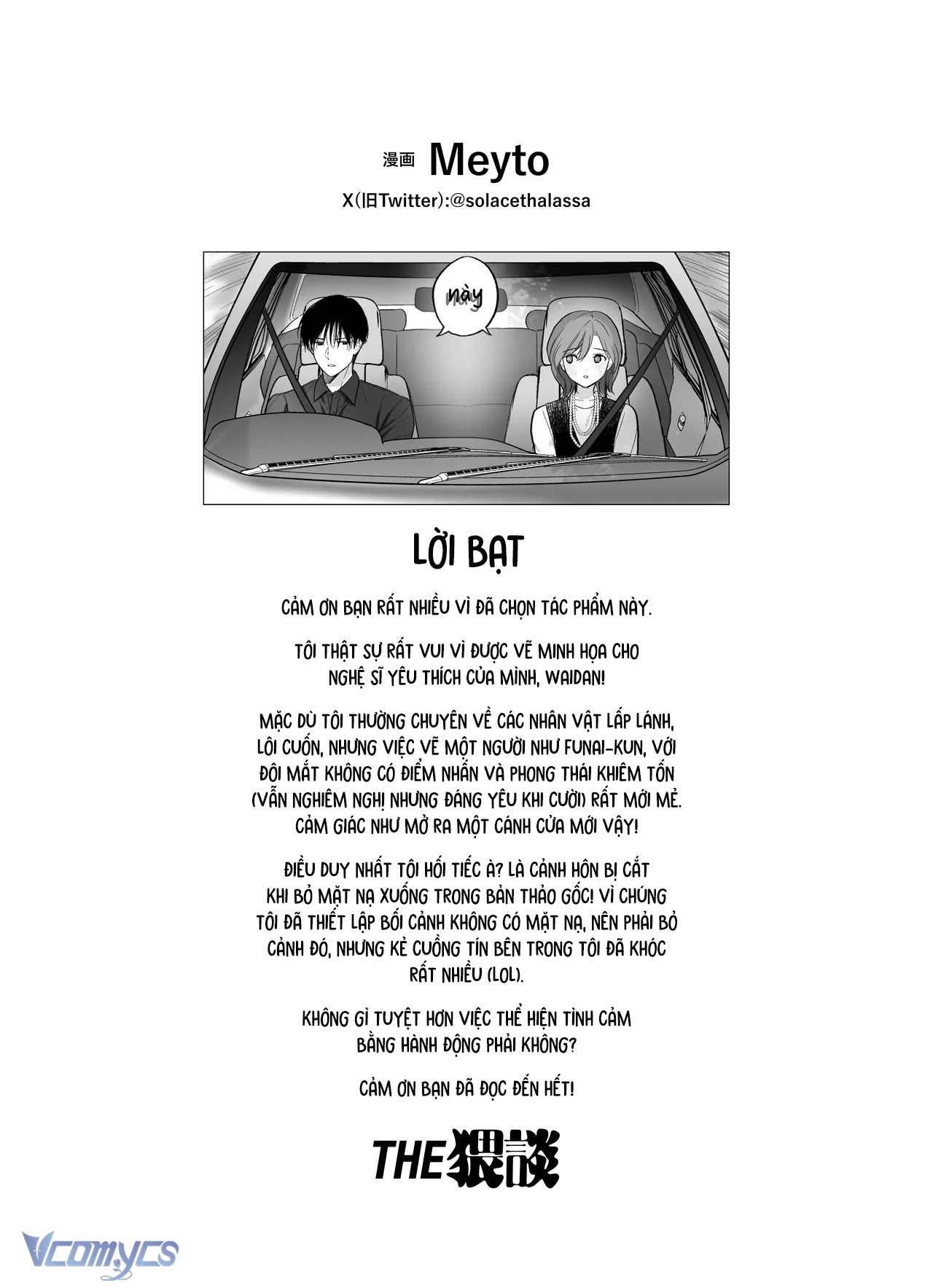 漫画 Meyto
X(旧Twitter):@solacethalassa

này

LỜI BẠT

CẢM ƠN BẠN RẤT NHIỀU VÌ ĐÃ CHỌN TÁC PHẨM NÀY.

TÔI THẬT SỰ RẤT VUI VÌ ĐƯỢC VẼ MINH HỌA CHO NGHỆ SĨ YÊU THÍCH CỦA MÌNH, WAIDAN!

MẶC DÙ TÔI THƯỜNG CHUYÊN VỀ CÁC NHÂN VẬT LẤP LÁNH, LÔI CUỐN, NHƯNG VIỆC VẼ MỘT NGƯỜI NHƯ FUNAI-KUN, VỚI ĐÔI MẮT KHÔNG CÓ ĐIỂM NHẤN VÀ PHONG THÁI KHIÊM TỐN (VẪN NGHIÊM NGHỊ NHƯNG ĐÁNG YÊU KHI CƯỜI) RẤT MỚI MẺ. CẢM GIÁC NHƯ MỞ RA MỘT CÁNH CỬA MỚI VẬY!

ĐIỀU DUY NHẤT TÔI HỐI TIẾC À? LÀ CẢNH HÔN BỊ CẮT KHI BỎ MẶT NẠ XUỐNG TRONG BẢN THẢO GỐC! VÌ CHÚNG TÔI ĐÃ THIẾT LẬP BỐI CẢNH KHÔNG CÓ MẶT NẠ, NÊN PHẢI BỎ CẢNH ĐÓ, NHƯNG KẺ CUỒNG TÍN BÊN TRONG TÔI ĐÃ KHÓC RẤT NHIỀU (LOL).

KHÔNG GÌ TUYỆT HƠN VIỆC THỂ HIỆN TÌNH CẢM BẰNG HÀNH ĐỘNG PHẢI KHÔNG?

CẢM ƠN BẠN ĐÃ ĐỌC ĐẾN HẾT!

THE猥談

Vcomycs